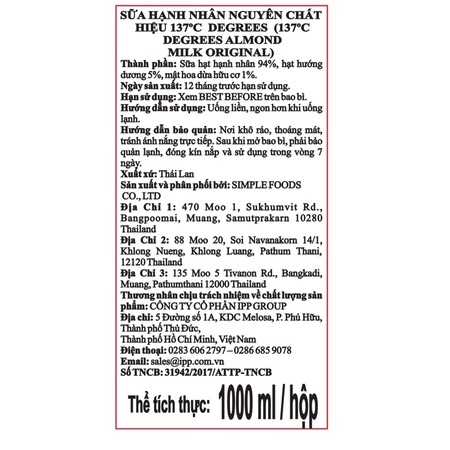 SỮA HẠNH NHÂN NGUYÊN CHẤT HIỆU 137°C DEGREES (137°C DEGREES ALMOND MILK ORIGINAL)

Thành phần: Sữa hạt hạnh nhân 94%, hạt hướng dương 5%, mật hoa dừa hữu cơ 1%.

Ngày sản xuất: 12 tháng trước hạn sử dụng.

Hạn sử dụng: Xem BEST BEFORE trên bao bì.

Hướng dẫn sử dụng: Uống liền, ngon hơn khi uống lạnh.

Hướng dẫn bảo quản: Nơi khô ráo, thoáng mát, tránh ánh nắng trực tiếp. Sau khi mở bao bì, phải bảo quản lạnh, đóng kín nắp và sử dụng trong vòng 7 ngày.

Xuất xứ: Thái Lan

Sản xuất và phân phối bởi: SIMPLE FOODS CO., LTD

Địa Chỉ 1: 470 Moo 1, Sukhumvit Rd., Bangpoomai, Muang, Samutprakarn 10280 Thailand

Địa Chỉ 2: 88 Moo 20, Soi Navanakorn 14/1, Khlong Nueng, Khlong Luang, Pathum Thani, 12120 Thailand

Địa Chỉ 3: 135 Moo 5 Tivanon Rd., Bangkadi, Muang, Pathumthani 12000 Thailand

Thương nhân chịu trách nhiệm về chất lượng sản phẩm: CÔNG TY CỔ PHẦN IPP GROUP

Địa chỉ: 5 Đường số 1A, KDC Melosa, P. Phú Hữu, Thành phố Thủ Đức,
Thành phố Hồ Chí Minh, Việt Nam

Điện thoại: 0283 606 2797 – 0286 685 9078

Email: sales@ipp.com.vn

Số TNCB: 31942/2017/ATTP-TNCB

Thể tích thực: 1000 ml / hộp